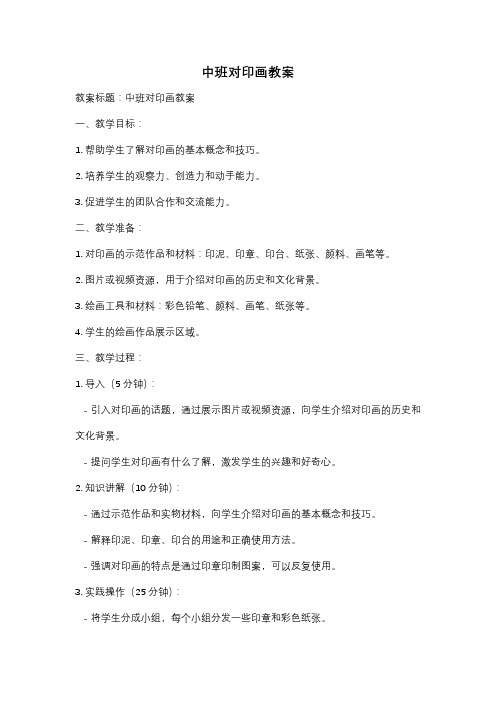 中班对印画教案

教案标题：中班对印画教案

一、教学目标：

1. 帮助学生了解对印画的基本概念和技巧。

2. 培养学生的观察力、创造力和动手能力。

3. 促进学生的团队合作和交流能力。

二、教学准备：

1. 对印画的示范作品和材料：印泥、印章、印台、纸张、颜料、画笔等。

2. 图片或视频资源，用于介绍对印画的历史和文化背景。

3. 绘画工具和材料：彩色铅笔、颜料、画笔、纸张等。

4. 学生的绘画作品展示区域。

三、教学过程：

1. 导入（5 分钟）：

- 引入对印画的话题，通过展示图片或视频资源，向学生介绍对印画的历史和文化背景。

- 提问学生对印画有什么了解，激发学生的兴趣和好奇心。

2. 知识讲解（10 分钟）：

- 通过示范作品和实物材料，向学生介绍对印画的基本概念和技巧。

- 解释印泥、印章、印台的用途和正确使用方法。

- 强调对印画的特点是通过印章印制图案，可以反复使用。

3. 实践操作（25 分钟）：

- 将学生分成小组，每个小组分发一些印章和彩色纸张。